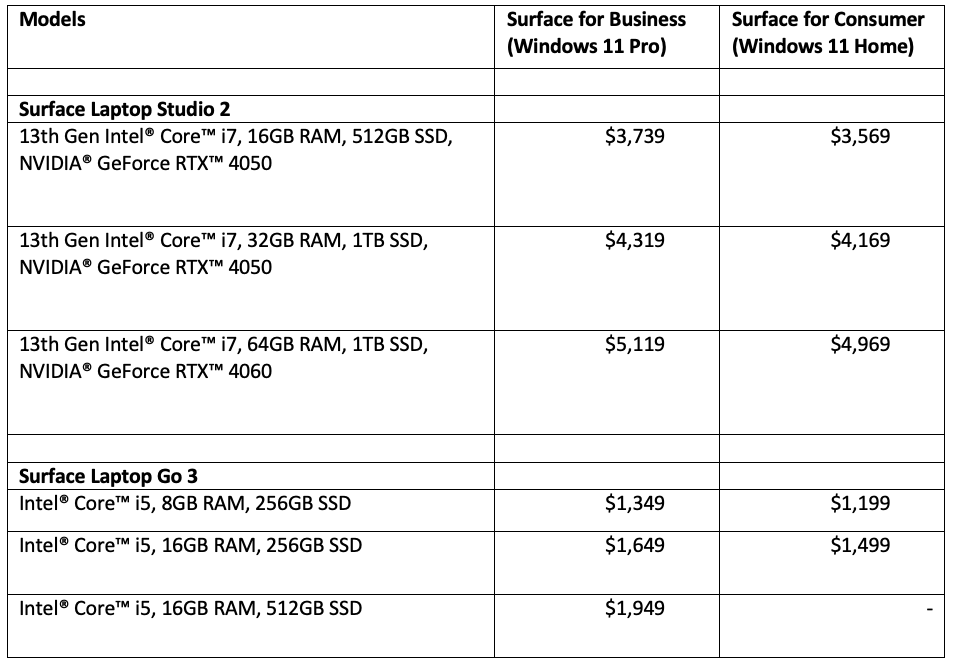 | Models | Surface for Business (Windows 11 Pro) | Surface for Consumer (Windows 11 Home) |
|---|---|---|
| | | |
| **Surface Laptop Studio 2** | | |
| 13th Gen Intel® Core™ i7, 16GB RAM, 512GB SSD, NVIDIA® GeForce RTX™ 4050 | \$3,739 | \$3,569 |
| 13th Gen Intel® Core™ i7, 32GB RAM, 1TB SSD, NVIDIA® GeForce RTX™ 4050 | \$4,319 | \$4,169 |
| 13th Gen Intel® Core™ i7, 64GB RAM, 1TB SSD, NVIDIA® GeForce RTX™ 4060 | \$5,119 | \$4,969 |
| | | |
| **Surface Laptop Go 3** | | |
| Intel® Core™ i5, 8GB RAM, 256GB SSD | \$1,349 | \$1,199 |
| Intel® Core™ i5, 16GB RAM, 256GB SSD | \$1,649 | \$1,499 |
| Intel® Core™ i5, 16GB RAM, 512GB SSD | \$1,949 | - |